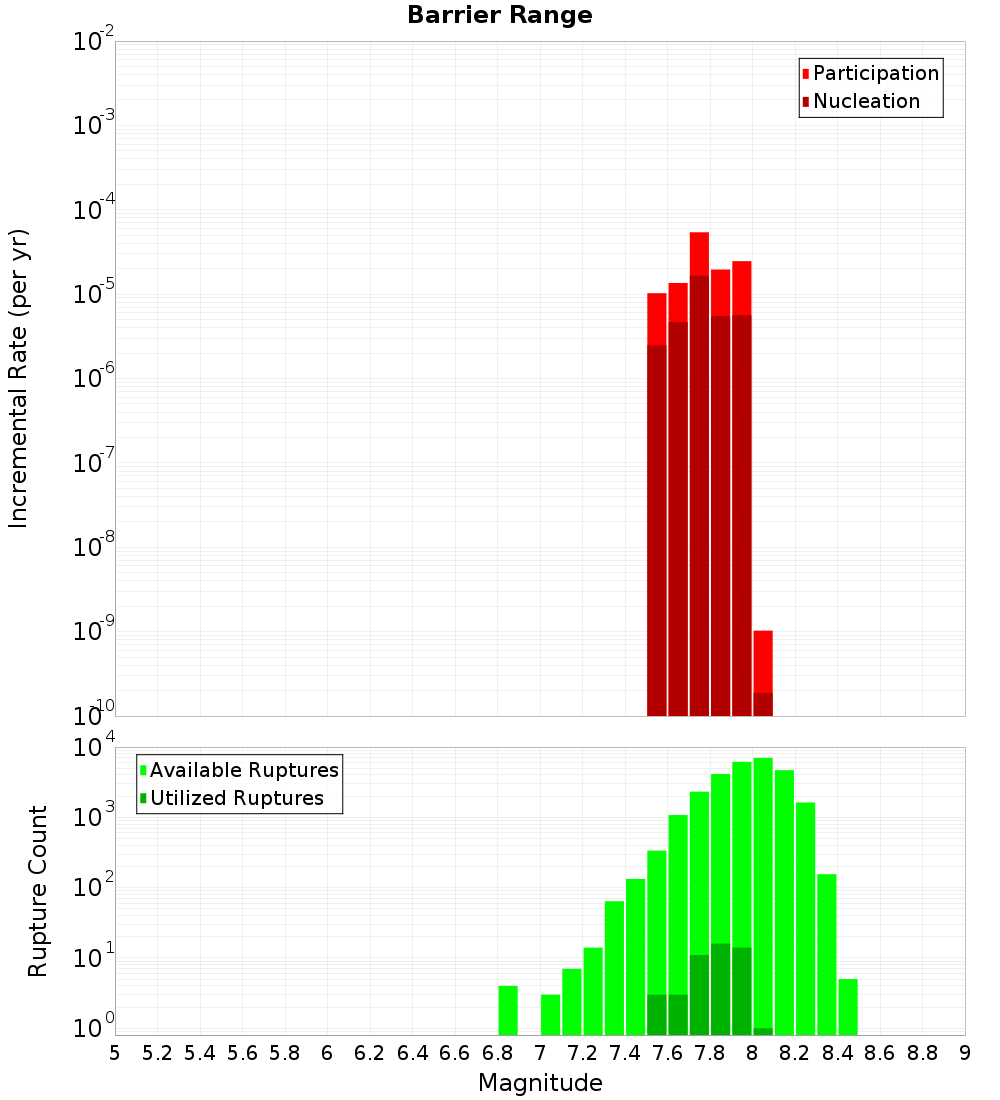 Barrier Range

Participation
Nucleation

Incremental Rate (per yr)

$10^{-2}$
$10^{-3}$
$10^{-4}$
$10^{-5}$
$10^{-6}$
$10^{-7}$
$10^{-8}$
$10^{-9}$
$10^{-10}$

Available Ruptures
Utilized Ruptures

Rupture Count

$10^{4}$
$10^{3}$
$10^{2}$
$10^{1}$
$10^{0}$

5 5.2 5.4 5.6 5.8 6 6.2 6.4 6.6 6.8 7 7.2 7.4 7.6 7.8 8 8.2 8.4 8.6 8.8 9

Magnitude